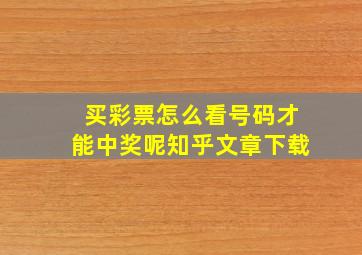 买彩票怎么看号码才能中奖呢知乎文章下载